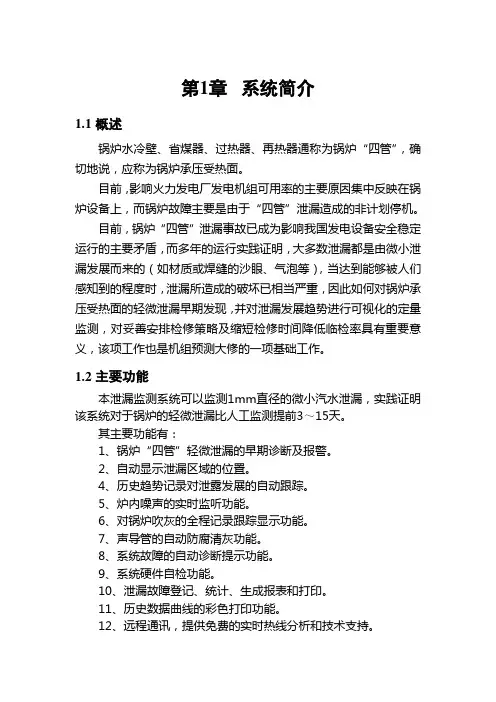 第1章 系统简介

1.1 概述

锅炉水冷壁、省煤器、过热器、再热器通称为锅炉“四管”，确切地说，应称为锅炉承压受热面。

目前，影响火力发电厂发电机组可用率的主要原因集中反映在锅炉设备上，而锅炉故障主要是由于“四管”泄漏造成的非计划停机。

目前，锅炉“四管”泄漏事故已成为影响我国发电设备安全稳定运行的主要矛盾，而多年的运行实践证明，大多数泄漏都是由微小泄漏发展而来的（如材质或焊缝的沙眼、气泡等），当达到能够被人们感知到的程度时，泄漏所造成的破坏已相当严重，因此如何对锅炉承压受热面的轻微泄漏早期发现，并对泄漏发展趋势进行可视化的定量监测，对妥善安排检修策略及缩短检修时间降低临检率具有重要意义，该项工作也是机组预测大修的一项基础工作。

1.2 主要功能

本泄漏监测系统可以监测1mm直径的微小汽水泄漏，实践证明该系统对于锅炉的轻微泄漏比人工监测提前3～15天。

其主要功能有：

1、锅炉“四管”轻微泄漏的早期诊断及报警。
2、自动显示泄漏区域的位置。
4、历史趋势记录对泄露发展的自动跟踪。
5、炉内噪声的实时监听功能。
6、对锅炉吹灰的全程记录跟踪显示功能。
7、声导管的自动防腐清灰功能。
8、系统故障的自动诊断提示功能。
9、系统硬件自检功能。
10、泄漏故障登记、统计、生成报表和打印。
11、历史数据曲线的彩色打印功能。
12、远程通讯，提供免费的实时热线分析和技术支持。